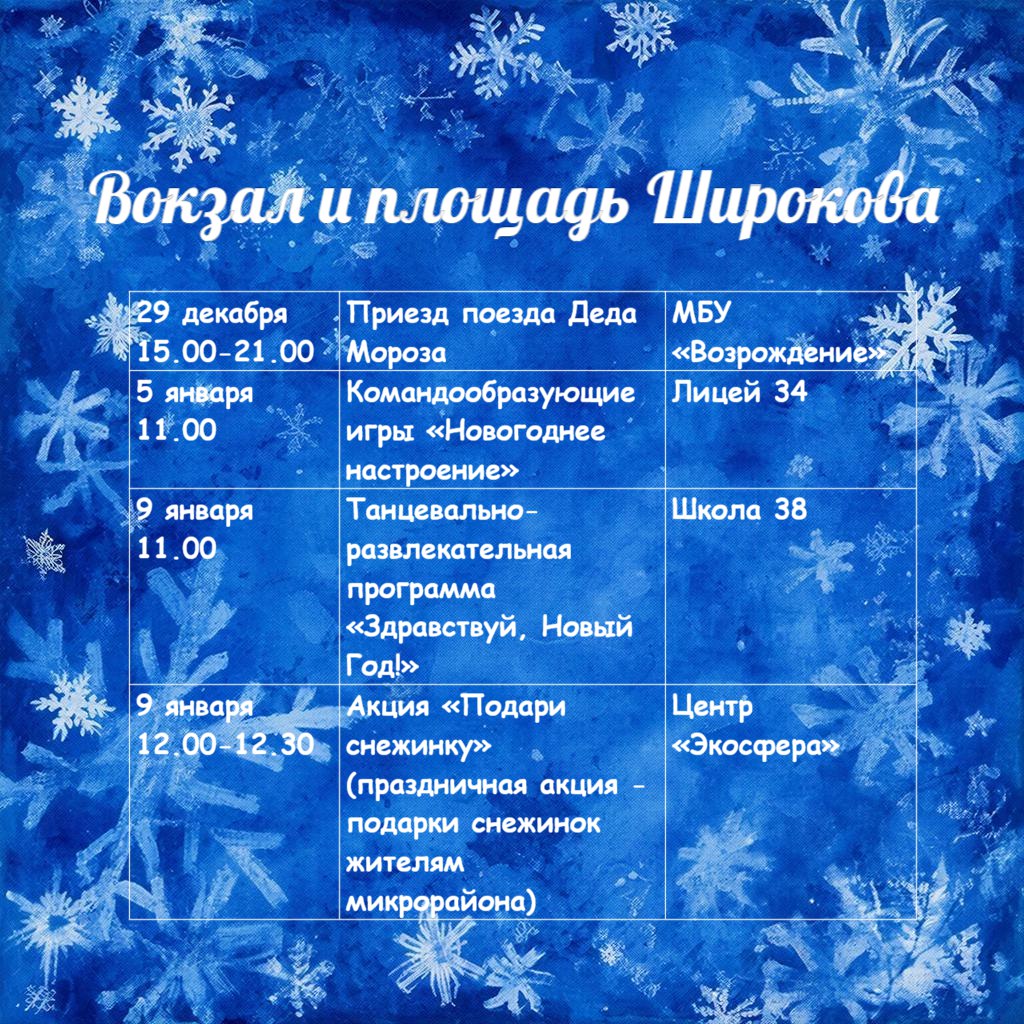 Вокзал и площадь Широкова

| 29 декабря 15.00-21.00 | Приезд поезда Деда Мороза | МБУ «Возрождение» |
|---|---|---|
| 5 января 11.00 | Командообразующие игры «Новогоднее настроение» | Лицей 34 |
| 9 января 11.00 | Танцевально-развлекательная программа «Здравствуй, Новый Год!» | Школа 38 |
| 9 января 12.00-12.30 | Акция «Подари снежинку» (праздничная акция - подарки снежинок жителям микрорайона) | Центр «Экосфера» |